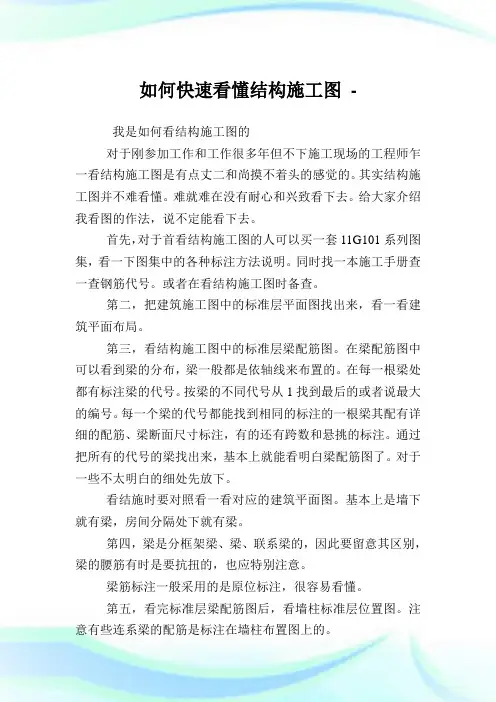 如何快速看懂结构施工图 -

我是如何看结构施工图的

对于刚参加工作和工作很多年但不下施工现场的工程师乍一看结构施工图是有点丈二和尚摸不着头的感觉的。其实结构施工图并不难看懂。难就难在没有耐心和兴致看下去。给大家介绍我看图的作法，说不定能看下去。

首先，对于首看结构施工图的人可以买一套 11G101 系列图集，看一下图集中的各种标注方法说明。同时找一本施工手册查一查钢筋代号。或者在看结构施工图时备查。

第二，把建筑施工图中的标准层平面图找出来，看一看建筑平面布局。

第三，看结构施工图中的标准层梁配筋图。在梁配筋图中可以看到梁的分布，梁一般都是依轴线来布置的。在每一根梁处都有标注梁的代号。按梁的不同代号从 1 找到最后的或者说最大的编号。每一个梁的代号都能找到相同的标注的一根梁其配有详细的配筋、梁断面尺寸标注，有的还有跨数和悬挑的标注。通过把所有的代号的梁找出来，基本上就能看明白梁配筋图了。对于一些不太明白的细处先放下。

看结施时要对照看一看对应的建筑平面图。基本上是墙下就有梁，房间分隔处下就有梁。

第四，梁是分框架梁、梁、联系梁的，因此要留意其区别，梁的腰筋有时是要抗扭的，也应特别注意。

梁筋标注一般采用的是原位标注，很容易看懂。

第五，看完标准层梁配筋图后，看墙柱标准层位置图。注意有些连系梁的配筋是标注在墙柱布置图上的。